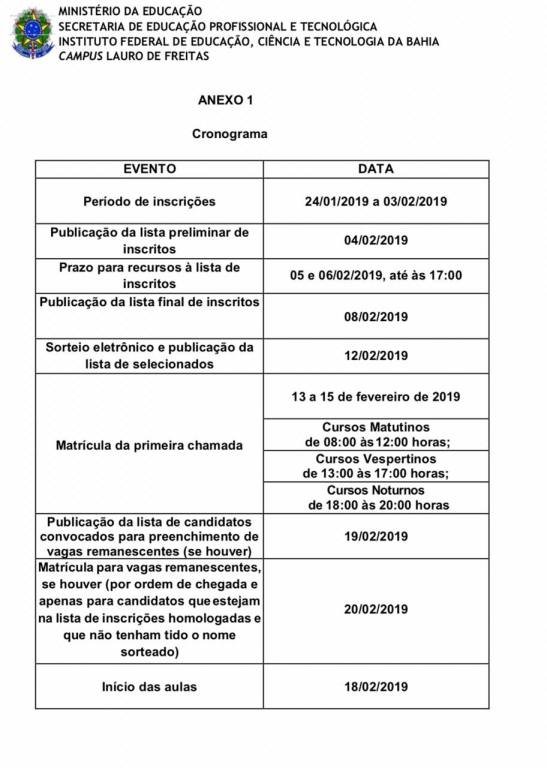 MINISTÉRIO DA EDUCAÇÃO
SECRETARIA DE EDUCAÇÃO PROFISSIONAL E TECNOLÓGICA
INSTITUTO FEDERAL DE EDUCAÇÃO, CIÊNCIA E TECNOLOGIA DA BAHIA
CAMPUS LAURO DE FREITAS

ANEXO 1

Cronograma

| EVENTO | DATA |
|---|---|
| Período de inscrições | 24/01/2019 a 03/02/2019 |
| Publicação da lista preliminar de inscritos | 04/02/2019 |
| Prazo para recursos à lista de inscritos | 05 e 06/02/2019, até às 17:00 |
| Publicação da lista final de inscritos | 08/02/2019 |
| Sorteio eletrônico e publicação da lista de selecionados | 12/02/2019 |
| Matrícula da primeira chamada | 13 a 15 de fevereiro de 2019 |
| | Cursos Matutinos de 08:00 às 12:00 horas; |
| | Cursos Vespertinos de 13:00 às 17:00 horas; |
| | Cursos Noturnos de 18:00 às 20:00 horas |
| Publicação da lista de candidatos convocados para preenchimento de vagas remanescentes (se houver) | 19/02/2019 |
| Matrícula para vagas remanescentes, se houver (por ordem de chegada e apenas para candidatos que estejam na lista de inscrições homologadas e que não tenham tido o nome sorteado) | 20/02/2019 |
| Início das aulas | 18/02/2019 |